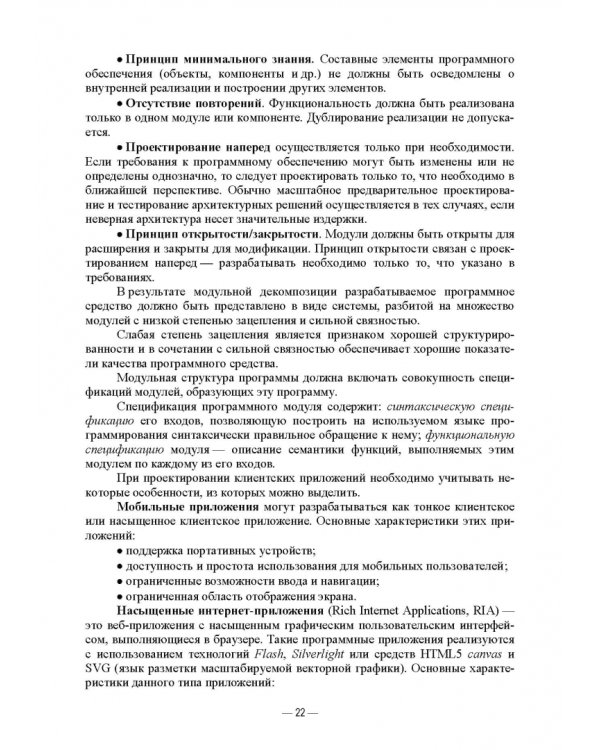 • Принцип минимального знания. Составные элементы программного обеспечения (объекты, компоненты и др.) не должны быть осведомлены о внутренней реализации и построении других элементов.

• Отсутствие повторений. Функциональность должна быть реализована только в одном модуле или компоненте. Дублирование реализации не допускается.

• Проектирование наперед осуществляется только при необходимости. Если требования к программному обеспечению могут быть изменены или не определены однозначно, то следует проектировать только то, что необходимо в ближайшей перспективе. Обычно масштабное предварительное проектирование и тестирование архитектурных решений осуществляется в тех случаях, если неверная архитектура несет значительные издержки.

• Принцип открытости/закрытости. Модули должны быть открыты для расширения и закрыты для модификации. Принцип открытости связан с проектированием наперед — разрабатывать необходимо только то, что указано в требованиях.

В результате модульной декомпозиции разрабатываемое программное средство должно быть представлено в виде системы, разбитой на множество модулей с низкой степенью зацепления и сильной связностью.

Слабая степень зацепления является признаком хорошей структурированности и в сочетании с сильной связностью обеспечивает хорошие показатели качества программного средства.

Модульная структура программы должна включать совокупность спецификаций модулей, образующих эту программу.

Спецификация программного модуля содержит: синтаксическую спецификацию его входов, позволяющую построить на используемом языке программирования синтаксически правильное обращение к нему; функциональную спецификацию модуля — описание семантики функций, выполняемых этим модулем по каждому из его входов.

При проектировании клиентских приложений необходимо учитывать некоторые особенности, из которых можно выделить.

Мобильные приложения могут разрабатываться как тонкое клиентское или насыщенное клиентское приложение. Основные характеристики этих приложений:

• поддержка портативных устройств;
• доступность и простота использования для мобильных пользователей;
• ограниченные возможности ввода и навигации;
• ограниченная область отображения экрана.

Насыщенные интернет-приложения (Rich Internet Applications, RIA) — это веб-приложения с насыщенным графическим пользовательским интерфейсом, выполняющиеся в браузере. Такие программные приложения реализуются с использованием технологий Flash, Silverlight или средств HTML5 canvas и SVG (язык разметки масштабируемой векторной графики). Основные характеристики данного типа приложений:

— 22 —